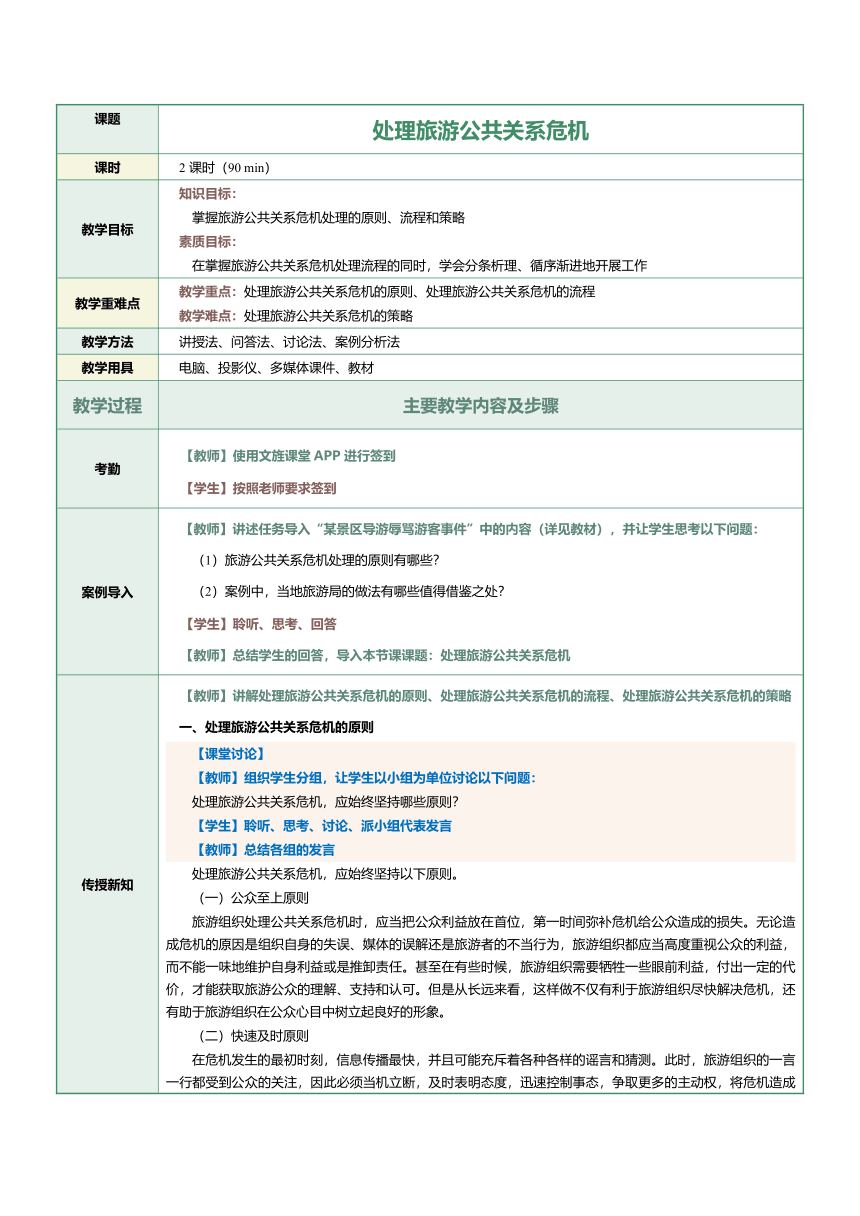 | 课题 | 处理旅游公共关系危机 |
|---|---|
| 课时 | 2 课时（90 min） |
| 教学目标 | 知识目标：<br>掌握旅游公共关系危机处理的原则、流程和策略<br>素质目标：<br>在掌握旅游公共关系危机处理流程的同时，学会分条析理、循序渐进地开展工作 |
| 教学重难点 | 教学重点：处理旅游公共关系危机的原则、处理旅游公共关系危机的流程<br>教学难点：处理旅游公共关系危机的策略 |
| 教学方法 | 讲授法、问答法、讨论法、案例分析法 |
| 教学用具 | 电脑、投影仪、多媒体课件、教材 |
| 教学过程 | 主要教学内容及步骤 |
| 考勤 | 【教师】使用文旌课堂 APP 进行签到<br>【学生】按照老师要求签到 |
| 案例导入 | 【教师】讲述任务导入“某景区导游辱骂游客事件”中的内容（详见教材），并让学生思考以下问题：<br>（1）旅游公共关系危机处理的原则有哪些?<br>（2）案例中，当地旅游局的做法有哪些值得借鉴之处?<br>【学生】聆听、思考、回答<br>【教师】总结学生的回答，导入本节课课题：处理旅游公共关系危机 |
| 传授新知 | 【教师】讲解处理旅游公共关系危机的原则、处理旅游公共关系危机的流程、处理旅游公共关系危机的策略<br>一、处理旅游公共关系危机的原则<br>【课堂讨论】<br>【教师】组织学生分组，让学生以小组为单位讨论以下问题：<br>处理旅游公共关系危机，应始终坚持哪些原则?<br>【学生】聆听、思考、讨论、派小组代表发言<br>【教师】总结各组的发言<br>处理旅游公共关系危机，应始终坚持以下原则。<br>（一）公众至上原则<br>旅游组织处理公共关系危机时，应当把公众利益放在首位，第一时间弥补危机给公众造成的损失。无论造成危机的原因是组织自身的失误、媒体的误解还是旅游者的不当行为，旅游组织都应当高度重视公众的利益，而不能一味地维护自身利益或是推卸责任。甚至在有些时候，旅游组织需要牺牲一些眼前利益，付出一定的代价，才能获取旅游公众的理解、支持和认可。但是从长远来看，这样做不仅有利于旅游组织尽快解决危机，还有助于旅游组织在公众心目中树立起良好的形象。<br>（二）快速及时原则<br>在危机发生的最初时刻，信息传播最快，并且可能充斥着各种各样的谣言和猜测。此时，旅游组织的一言一行都受到公众的关注，因此必须当机立断，及时表明态度，迅速控制事态，争取更多的主动权，将危机造成 |